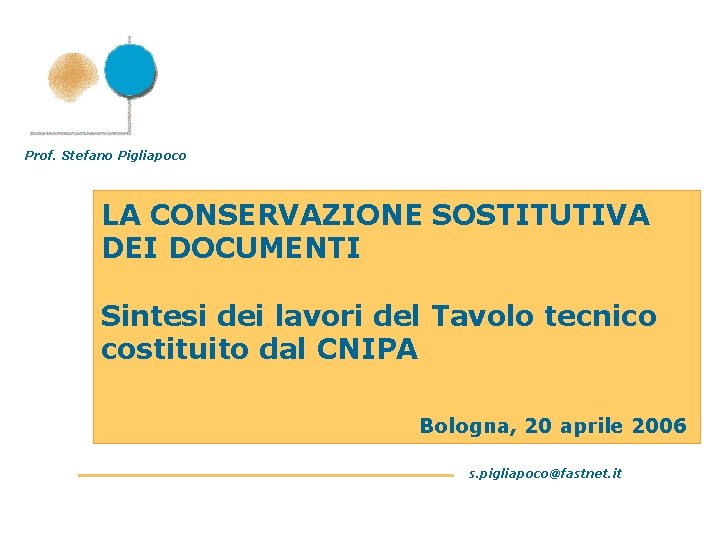 Prof. Stefano Pigliapoco

LA CONSERVAZIONE SOSTITUTIVA DEI DOCUMENTI

Sintesi dei lavori del Tavolo tecnico costituito dal CNIPA

Bologna, 20 aprile 2006

s.pigliapoco@fastnet.it